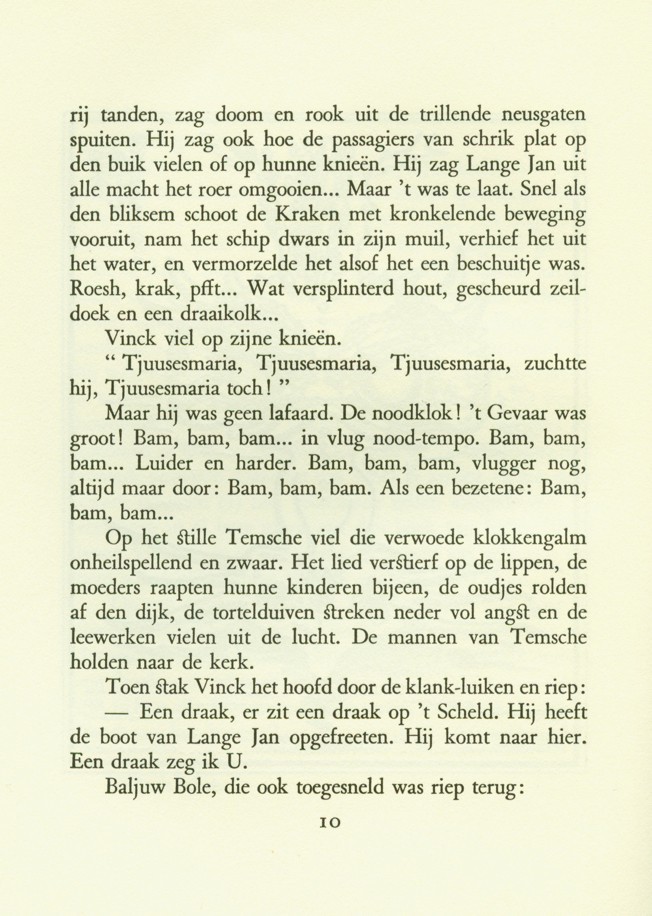 rij tanden, zag doom en rook uit de trillende neusgaten spuiten. Hij zag ook hoe de passagiers van schrik plat op den buik vielen of op hunne knieën. Hij zag Lange Jan uit alle macht het roer omgooien... Maar 't was te laat. Snel als den bliksem schoot de Kraken met kronkelende beweging vooruit, nam het schip dwars in zijn muil, verhief het uit het water, en vermorzelde het alsof het een beschuitje was. Roesh, krak, pfft... Wat versplinterd hout, gescheurd zeildoek en een draaikolk...

Vinck viel op zijne knieën.

“ Tjuusesmaria, Tjuusesmaria, Tjuusesmaria, zuchtte hij, Tjuusesmaria toch! ”

Maar hij was geen lafaard. De noodklok! 't Gevaar was groot! Bam, bam, bam... in vlug nood-tempo. Bam, bam, bam... Luider en harder. Bam, bam, bam, vlugger nog, altijd maar door: Bam, bam, bam. Als een bezetene: Bam, bam, bam...

Op het ſtille Temsche viel die verwoede klokkengalm onheilspellend en zwaar. Het lied verſtierf op de lippen, de moeders raapten hunne kinderen bijeen, de oudjes rolden af den dijk, de tortelduiven ſtreken neder vol angſt en de leewerken vielen uit de lucht. De mannen van Temsche holden naar de kerk.

Toen ſtak Vinck het hoofd door de klank-luiken en riep:

— Een draak, er zit een draak op 't Scheld. Hij heeft de boot van Lange Jan opgefreeten. Hij komt naar hier. Een draak zeg ik U.

Baljuw Bole, die ook toegesneld was riep terug:

10